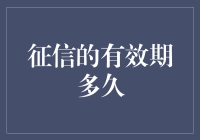 征信的有效期多久